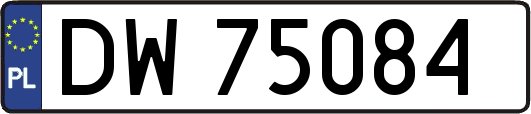 PL
DW 75084